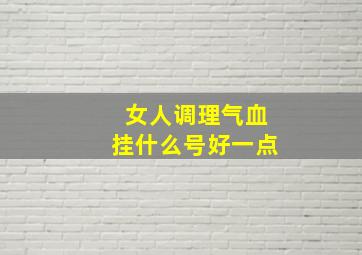 女人调理气血
挂什么号好一点